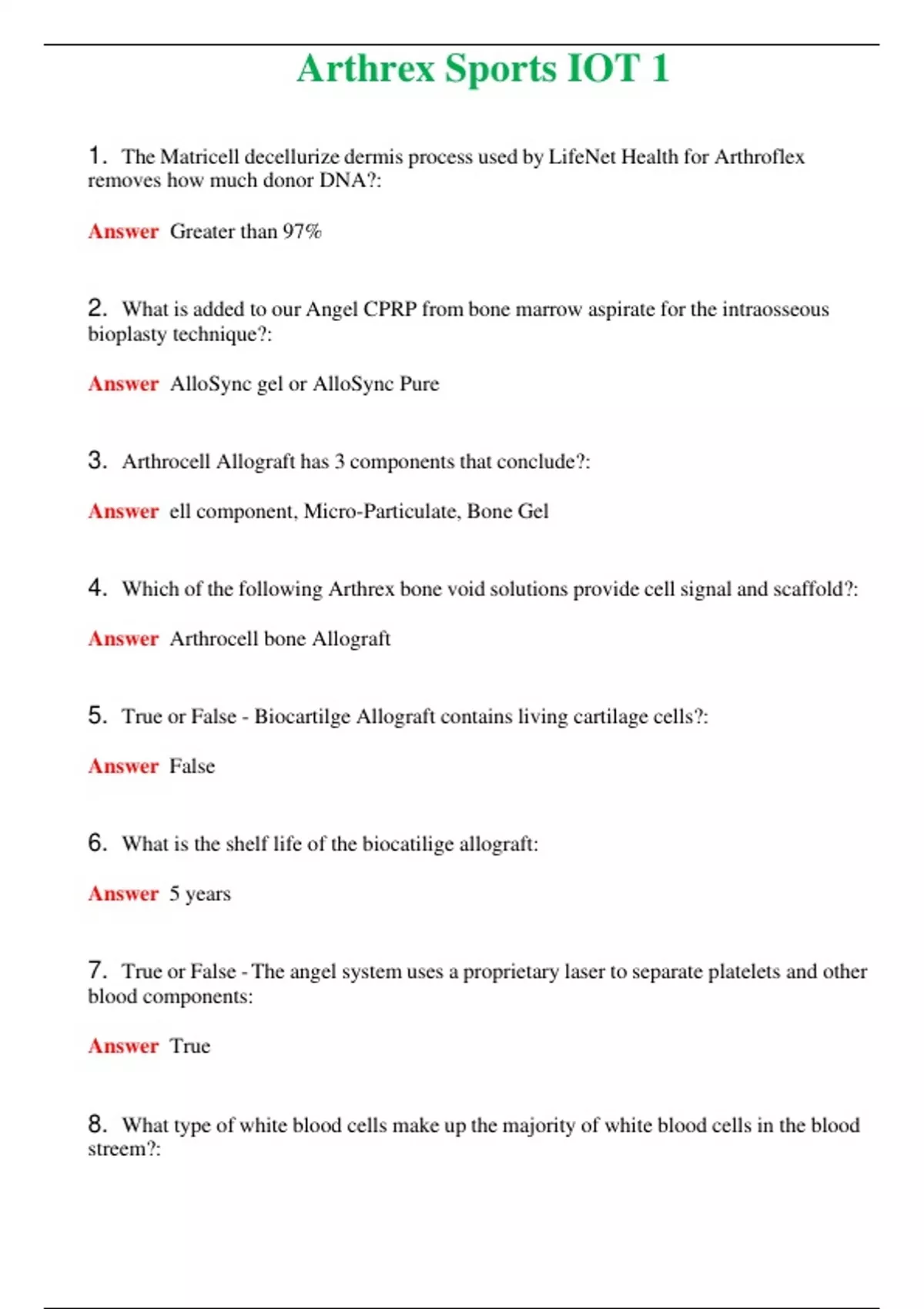 Arthrex Sports IOT 1

1. The Matricell decellurize dermis process used by LifeNet Health for Arthroflex removes how much donor DNA?:

Answer Greater than 97%

2. What is added to our Angel CPRP from bone marrow aspirate for the intraosseous bioplasty technique?:

Answer AlloSync gel or AlloSync Pure

3. Arthrocell Allograft has 3 components that conclude?:

Answer ell component, Micro-Particulate, Bone Gel

4. Which of the following Arthrex bone void solutions provide cell signal and scaffold?:

Answer Arthrocell bone Allograft

5. True or False - Biocartilge Allograft contains living cartilage cells?:

Answer False

6. What is the shelf life of the biocatilige allograft:

Answer 5 years

7. True or False - The angel system uses a proprietary laser to separate platelets and other blood components:

Answer True

8. What type of white blood cells make up the majority of white blood cells in the blood streem?: